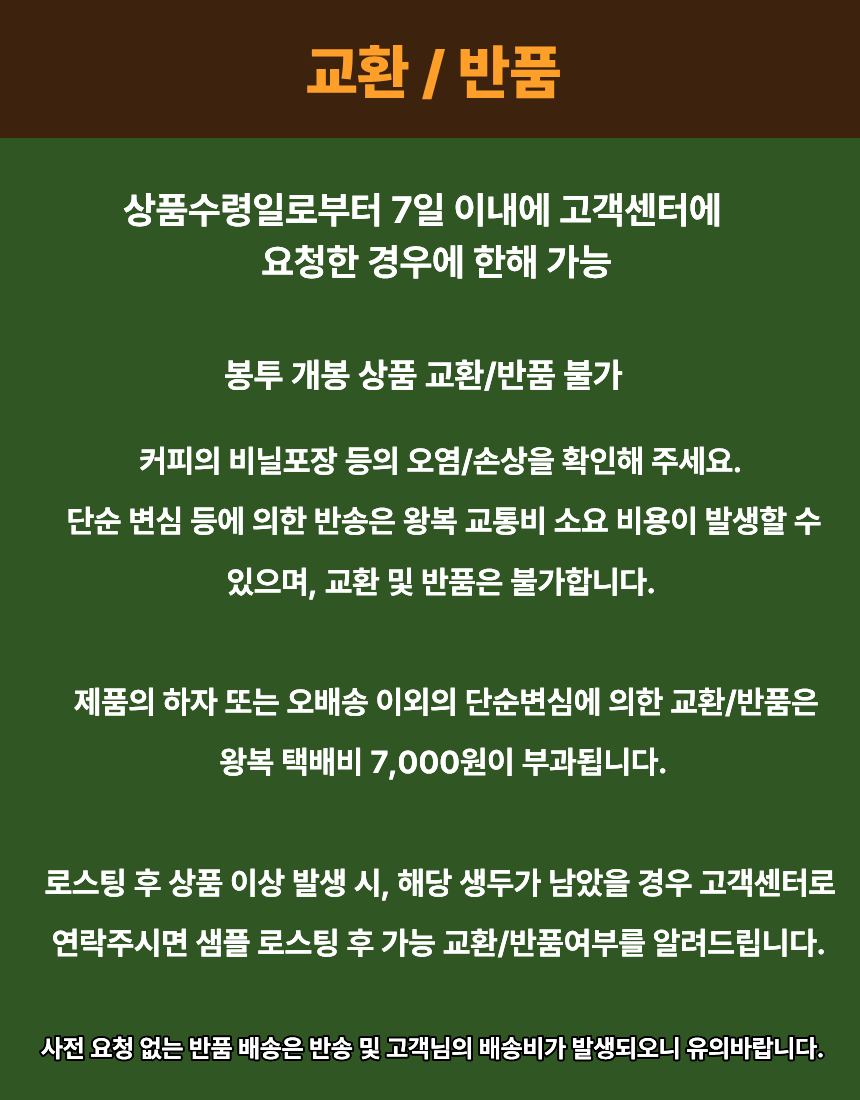 교환 / 반품

상품수령일로부터 7일 이내에 고객센터에
요청한 경우에 한해 가능

봉투 개봉 상품 교환/반품 불가

커피의 비닐포장 등의 오염/손상을 확인해 주세요.
단순 변심 등에 의한 반송은 왕복 교통비 소요 비용이 발생할 수 있으며, 교환 및 반품은 불가합니다.

제품의 하자 또는 오배송 이외의 단순변심에 의한 교환/반품은
왕복 택배비 7,000원이 부과됩니다.

로스팅 후 상품 이상 발생 시, 해당 생두가 남았을 경우 고객센터로
연락주시면 샘플 로스팅 후 가능 교환/반품여부를 알려드립니다.

사전 요청 없는 반품 배송은 반송 및 고객님의 배송비가 발생되오니 유의바랍니다.